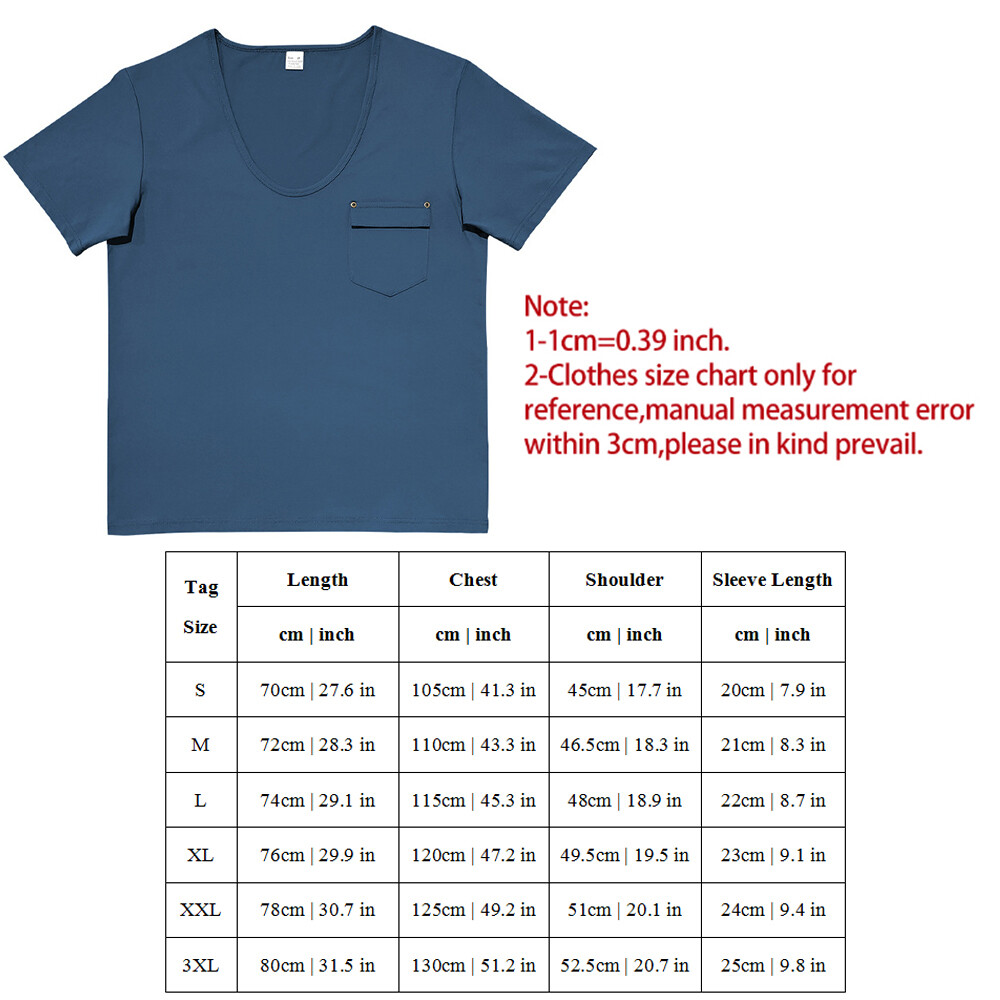 Note:
1-1cm=0.39 inch.
2-Clothes size chart only for reference,manual measurement error within 3cm,please in kind prevail.

| Tag Size | Length | Chest | Shoulder | Sleeve Length |
|---|---|---|---|---|
| | cm \| inch | cm \| inch | cm \| inch | cm \| inch |
| S | 70cm \| 27.6 in | 105cm \| 41.3 in | 45cm \| 17.7 in | 20cm \| 7.9 in |
| M | 72cm \| 28.3 in | 110cm \| 43.3 in | 46.5cm \| 18.3 in | 21cm \| 8.3 in |
| L | 74cm \| 29.1 in | 115cm \| 45.3 in | 48cm \| 18.9 in | 22cm \| 8.7 in |
| XL | 76cm \| 29.9 in | 120cm \| 47.2 in | 49.5cm \| 19.5 in | 23cm \| 9.1 in |
| XXL | 78cm \| 30.7 in | 125cm \| 49.2 in | 51cm \| 20.1 in | 24cm \| 9.4 in |
| 3XL | 80cm \| 31.5 in | 130cm \| 51.2 in | 52.5cm \| 20.7 in | 25cm \| 9.8 in |